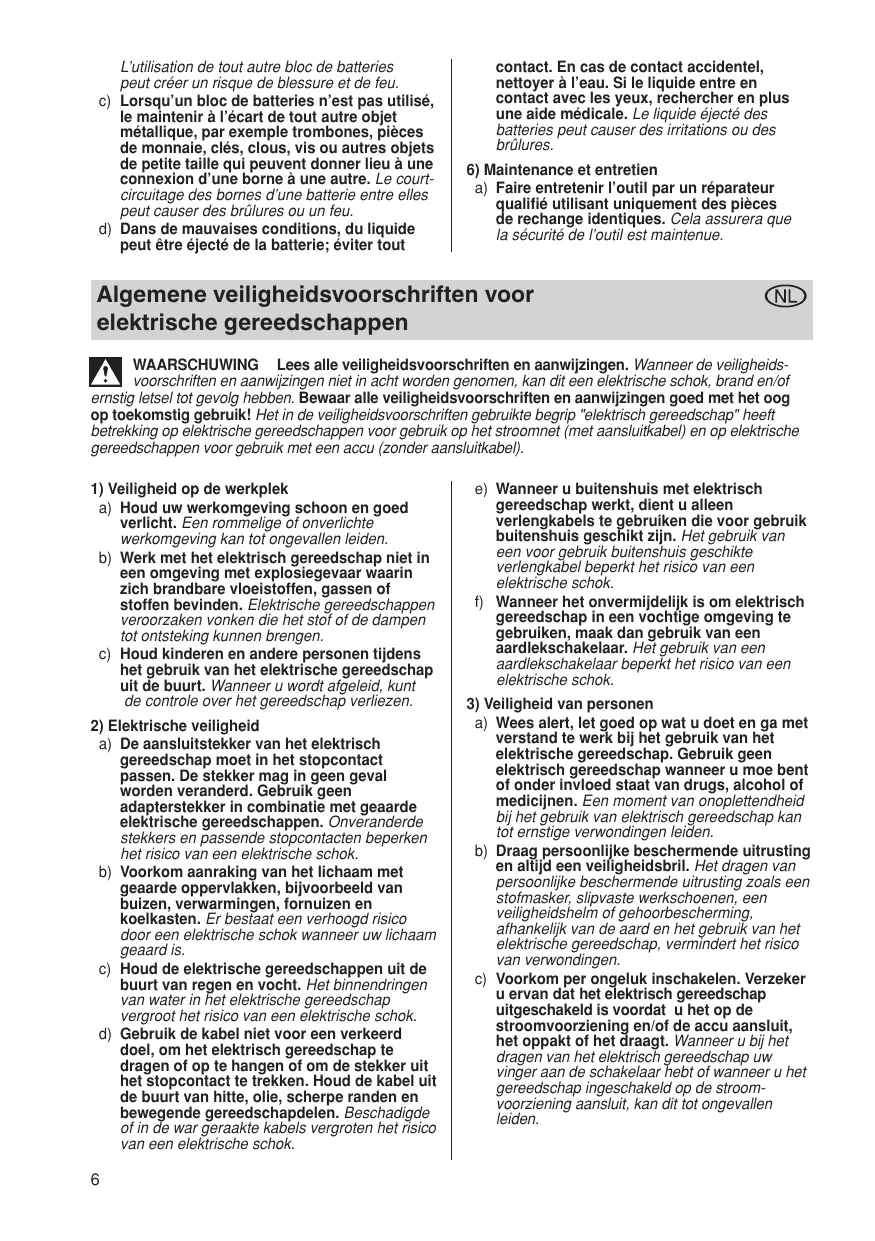 L'utilisation de tout autre bloc de batteries peut créer un risque de blessure et de feu.

c) Lorsqu'un bloc de batteries n'est pas utilisé, le maintenir à l'écart de tout autre objet métallique, par exemple trombones, pièces de monnaie, clés, clous, vis ou autres objets de petite taille qui peuvent donner lieu à une connexion d'une borne à une autre. Le court-circuitage des bornes d'une batterie entre elles peut causer des brûlures ou un feu.

d) Dans de mauvaises conditions, du liquide peut être éjecté de la batterie; éviter tout contact. En cas de contact accidentel, nettoyer à l'eau. Si le liquide entre en contact avec les yeux, rechercher en plus une aide médicale. Le liquide éjecté des batteries peut causer des irritations ou des brûlures.

6) Maintenance et entretien

a) Faire entretenir l'outil par un réparateur qualifié utilisant uniquement des pièces de rechange identiques. Cela assurera que la sécurité de l'outil est maintenue.

Algemene veiligheidsvoorschriften voor elektrische gereedschappen

NL

WAARSCHUWING Lees alle veiligheidsvoorschriften en aanwijzingen. Wanneer de veiligheidsvoorschriften en aanwijzingen niet in acht worden genomen, kan dit een elektrische schok, brand en/of ernstig letsel tot gevolg hebben. Bewaar alle veiligheidsvoorschriften en aanwijzingen goed met het oog op toekomstig gebruik! Het in de veiligheidsvoorschriften gebruikte begrip "elektrisch gereedschap" heeft betrekking op elektrische gereedschappen voor gebruik op het stroomnet (met aansluitkabel) en op elektrische gereedschappen voor gebruik met een accu (zonder aansluitkabel).

1) Veiligheid op de werkplek

a) Houd uw werkomgeving schoon en goed verlicht. Een rommelige of onverlichte werkomgeving kan tot ongevallen leiden.

b) Werk met het elektrisch gereedschap niet in een omgeving met explosiegevaar waarin zich brandbare vloeistoffen, gassen of stoffen bevinden. Elektrische gereedschappen veroorzaken vonken die het stof of de dampen tot ontsteking kunnen brengen.

c) Houd kinderen en andere personen tijdens het gebruik van het elektrische gereedschap uit de buurt. Wanneer u wordt afgeleid, kunt de controle over het gereedschap verliezen.

2) Elektrische veiligheid

a) De aansluitstekker van het elektrisch gereedschap moet in het stopcontact passen. De stekker mag in geen geval worden veranderd. Gebruik geen adapterstekker in combinatie met geaarde elektrische gereedschappen. Onveranderde stekkers en passende stopcontacten beperken het risico van een elektrische schok.

b) Voorkom aanraking van het lichaam met geaarde oppervlakken, bijvoorbeeld van buizen, verwarmingen, fornuizen en koelkasten. Er bestaat een verhoogd risico door een elektrische schok wanneer uw lichaam geaard is.

c) Houd de elektrische gereedschappen uit de buurt van regen en vocht. Het binnendringen van water in het elektrische gereedschap vergroot het risico van een elektrische schok.

d) Gebruik de kabel niet voor een verkeerd doel, om het elektrisch gereedschap te dragen of op te hangen of om de stekker uit het stopcontact te trekken. Houd de kabel uit de buurt van hitte, olie, scherpe randen en bewegende gereedschapdelen. Beschadigde of in de war geraakte kabels vergroten het risico van een elektrische schok.

e) Wanneer u buitenshuis met elektrisch gereedschap werkt, dient u alleen verlengkabels te gebruiken die voor gebruik buitenshuis geschikt zijn. Het gebruik van een voor gebruik buitenshuis geschikte verlengkabel beperkt het risico van een elektrische schok.

f) Wanneer het onvermijdelijk is om elektrisch gereedschap in een vochtige omgeving te gebruiken, maak dan gebruik van een aardlekschakelaar. Het gebruik van een aardlekschakelaar beperkt het risico van een elektrische schok.

3) Veiligheid van personen

a) Wees alert, let goed op wat u doet en ga met verstand te werk bij het gebruik van het elektrische gereedschap. Gebruik geen elektrisch gereedschap wanneer u moe bent of onder invloed staat van drugs, alcohol of medicijnen. Een moment van onoplettendheid bij het gebruik van elektrisch gereedschap kan tot ernstige verwondingen leiden.

b) Draag persoonlijke beschermende uitrusting en altijd een veiligheidsbril. Het dragen van persoonlijke beschermende uitrusting zoals een stofmasker, slipvaste werkschoenen, een veiligheidshelm of gehoorbescherming, afhankelijk van de aard en het gebruik van het elektrische gereedschap, vermindert het risico van verwondingen.

c) Voorkom per ongeluk inschakelen. Verzeker u ervan dat het elektrisch gereedschap uitgeschakeld is voordat u het op de stroomvoorziening en/of de accu aansluit, het oppakt of het draagt. Wanneer u bij het dragen van het elektrisch gereedschap uw vinger aan de schakelaar hebt of wanneer u het gereedschap ingeschakeld op de stroomvoorziening aansluit, kan dit tot ongevallen leiden.

6